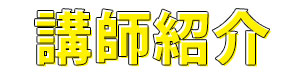 講師紹介